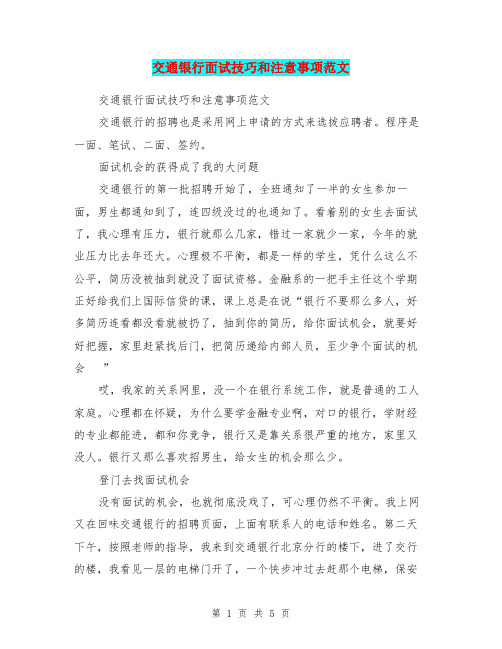 交通银行面试技巧和注意事项范文

交通银行面试技巧和注意事项范文

交通银行的招聘也是采用网上申请的方式来选拔应聘者。程序是一面、笔试、二面、签约。

面试机会的获得成了我的大问题

交通银行的第一批招聘开始了，全班通知了一半的女生参加一面，男生都通知到了，连四级没过的也通知了。看着别的女生去面试了，我心理有压力，银行就那么几家，错过一家就少一家，今年的就业压力比去年还大。心理极不平衡，都是一样的学生，凭什么这么不公平，简历没被抽到就没了面试资格。金融系的一把手主任这个学期正好给我们上国际信贷的课，课上总是在说“银行不要那么多人，好多简历连看都没看就被扔了，抽到你的简历，给你面试机会，就要好好把握，家里赶紧找后门，把简历递给内部人员，至少争个面试的机会　”

哎，我家的关系网里，没一个在银行系统工作，就是普通的工人家庭。心理都在怀疑，为什么要学金融专业啊，对口的银行，学财经的专业都能进，都和你竞争，银行又是靠关系很严重的地方，家里又没人。银行又那么喜欢招男生，给女生的机会那么少。

登门去找面试机会

没有面试的机会，也就彻底没戏了，可心理仍然不平衡。我上网又在回味交通银行的招聘页面，上面有联系人的电话和姓名。第二天下午，按照老师的指导，我来到交通银行北京分行的楼下，进了交行的楼，我看见一层的电梯门开了，一个快步冲过去赶那个电梯，保安

第 1 页 共 5 页